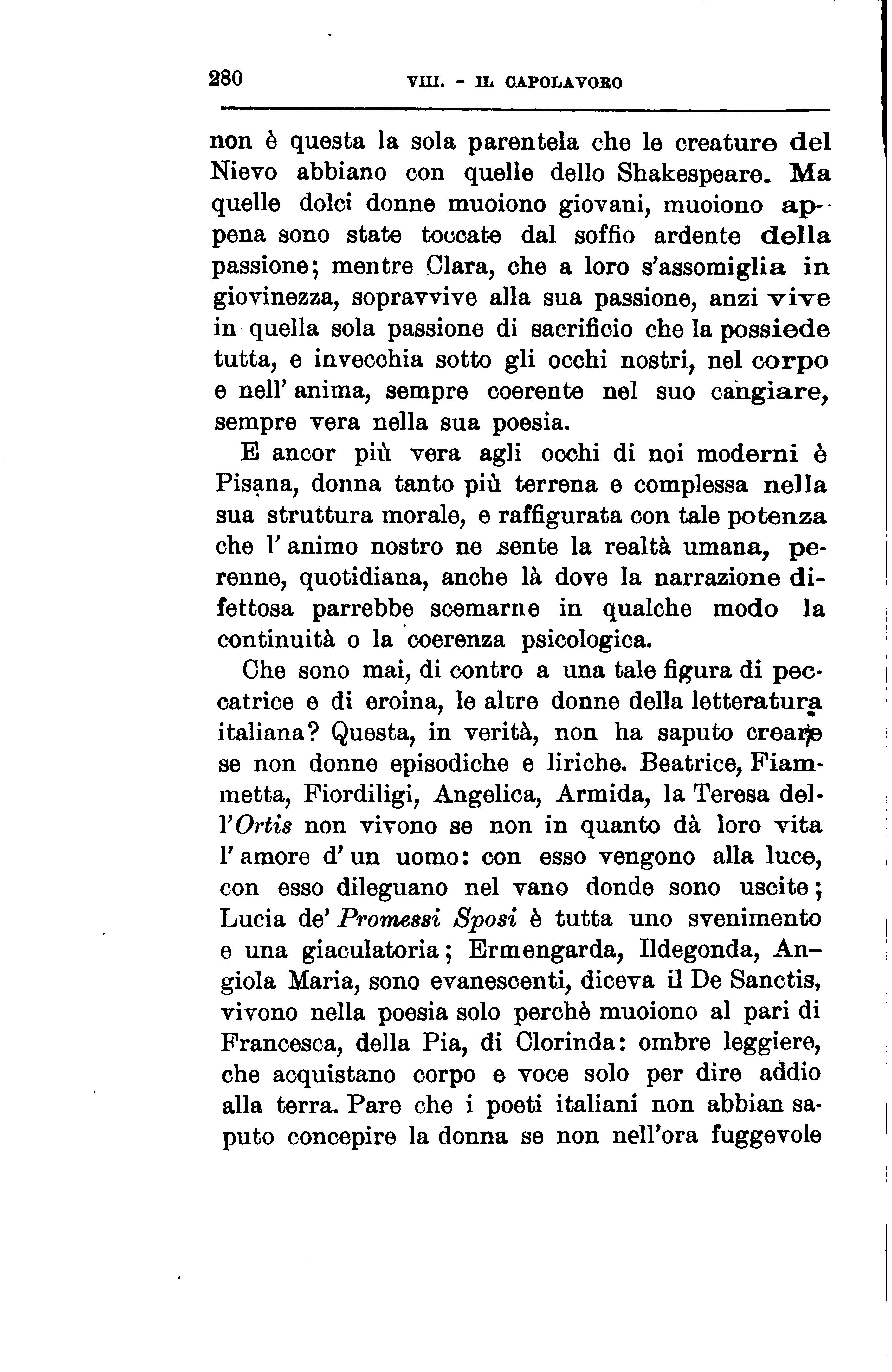 280 VIII. - IL CAPOLAVORO

non è questa la sola parentela che le creature del Nievo abbiano con quelle dello Shakespeare. Ma quelle dolci donne muoiono giovani, muoiono appena sono state toccate dal soffio ardente della passione; mentre Clara, che a loro s'assomiglia in giovinezza, sopravvive alla sua passione, anzi vive in quella sola passione di sacrificio che la possiede tutta, e invecchia sotto gli occhi nostri, nel corpo e nell' anima, sempre coerente nel suo cangiare, sempre vera nella sua poesia.

E ancor più vera agli occhi di noi moderni è Pisana, donna tanto più terrena e complessa nella sua struttura morale, e raffigurata con tale potenza che l' animo nostro ne sente la realtà umana, perenne, quotidiana, anche là dove la narrazione difettosa parrebbe scemarne in qualche modo la continuità o la coerenza psicologica.

Che sono mai, di contro a una tale figura di peccatrice e di eroina, le altre donne della letteratura italiana? Questa, in verità, non ha saputo creare se non donne episodiche e liriche. Beatrice, Fiammetta, Fiordiligi, Angelica, Armida, la Teresa dell'Ortis non vivono se non in quanto dà loro vita l' amore d' un uomo: con esso vengono alla luce, con esso dileguano nel vano donde sono uscite; Lucia de' Promessi Sposi è tutta uno svenimento e una giaculatoria; Ermengarda, Ildegonda, Angiola Maria, sono evanescenti, diceva il De Sanctis, vivono nella poesia solo perchè muoiono al pari di Francesca, della Pia, di Clorinda: ombre leggiere, che acquistano corpo e voce solo per dire addio alla terra. Pare che i poeti italiani non abbian saputo concepire la donna se non nell'ora fuggevole